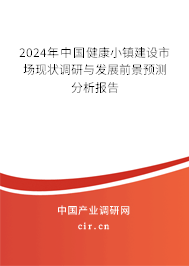 2024年中国健康小镇建设市场现状调研与发展前景预测分析报告

中国产业调研网
cir.cn